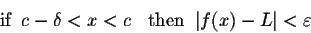 if $c - \delta < x < c$ then $|f(x) - L| < \varepsilon$